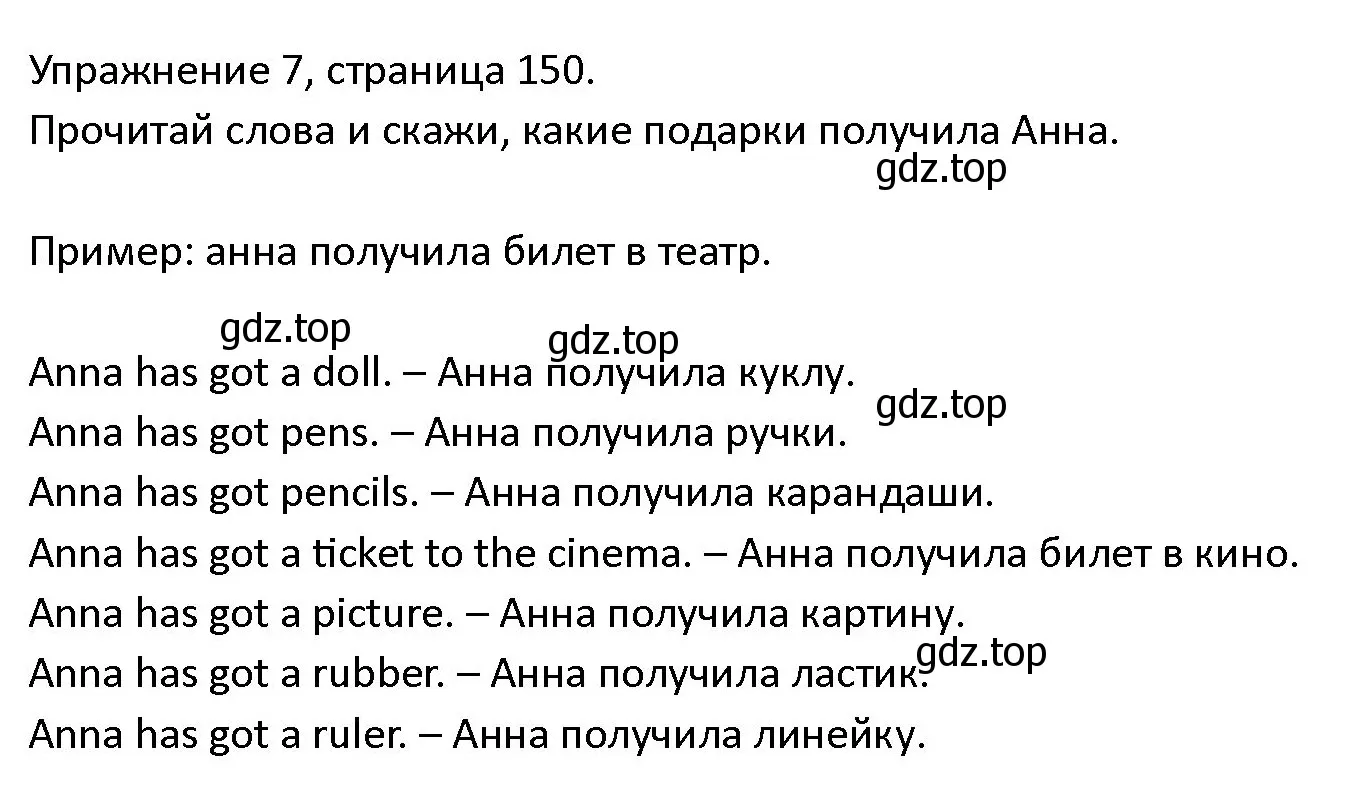 Упражнение 7, страница 150.
Прочитай слова и скажи, какие подарки получила Анна.
gdz.top

Пример: анна получила билет в театр.

gdz.top gdz.top
Anna has got a doll. – Анна получила куклу.
gdz.top
Anna has got pens. – Анна получила ручки.
Anna has got pencils. – Анна получила карандаши.
Anna has got a ticket to the cinema. – Анна получила билет в кино.
Anna has got a picture. – Анна получила картину.
gdz.top
Anna has got a rubber. – Анна получила ластик.
Anna has got a ruler. – Анна получила линейку.